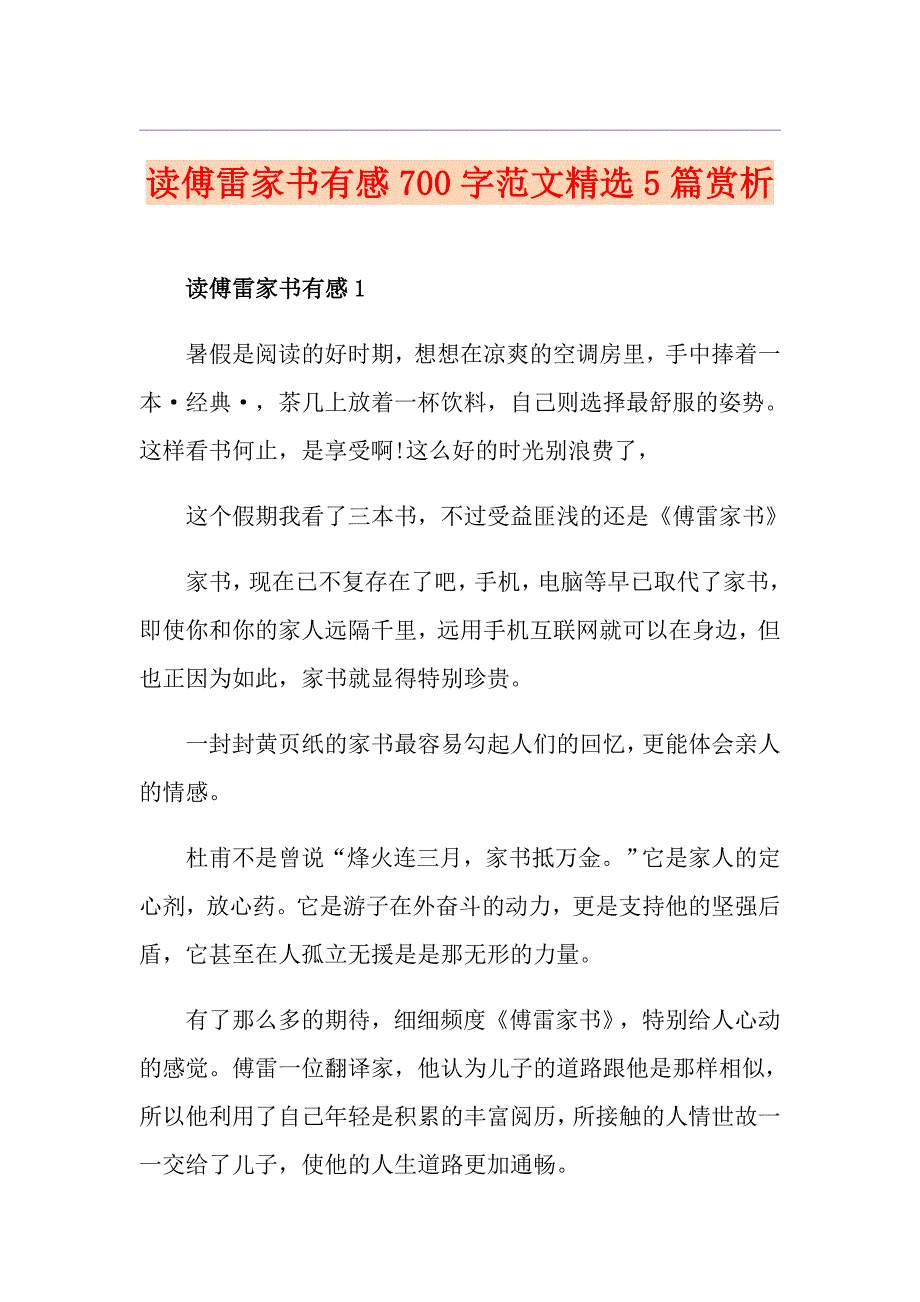 读傅雷家书有感700字范文精选5篇赏析

读傅雷家书有感1

暑假是阅读的好时期，想想在凉爽的空调房里，手中捧着一本·经典·，茶几上放着一杯饮料，自己则选择最舒服的姿势。这样看书何止，是享受啊!这么好的时光别浪费了，

这个假期我看了三本书，不过受益匪浅的还是《傅雷家书》

家书，现在已不复存在了吧，手机，电脑等早已取代了家书，即使你和你的家人远隔千里，远用手机互联网就可以在身边，但也正因为如此，家书就显得特别珍贵。

一封封黄页纸的家书最容易勾起人们的回忆，更能体会亲人的情感。

杜甫不是曾说“烽火连三月，家书抵万金。”它是家人的定心剂，放心药。它是游子在外奋斗的动力，更是支持他的坚强后盾，它甚至在人孤立无援是是那无形的力量。

有了那么多的期待，细细频度《傅雷家书》，特别给人心动的感觉。傅雷一位翻译家，他认为儿子的道路跟他是那样相似，所以他利用了自己年轻是积累的丰富阅历，所接触的人情世故一一交给了儿子，使他的人生道路更加通畅。